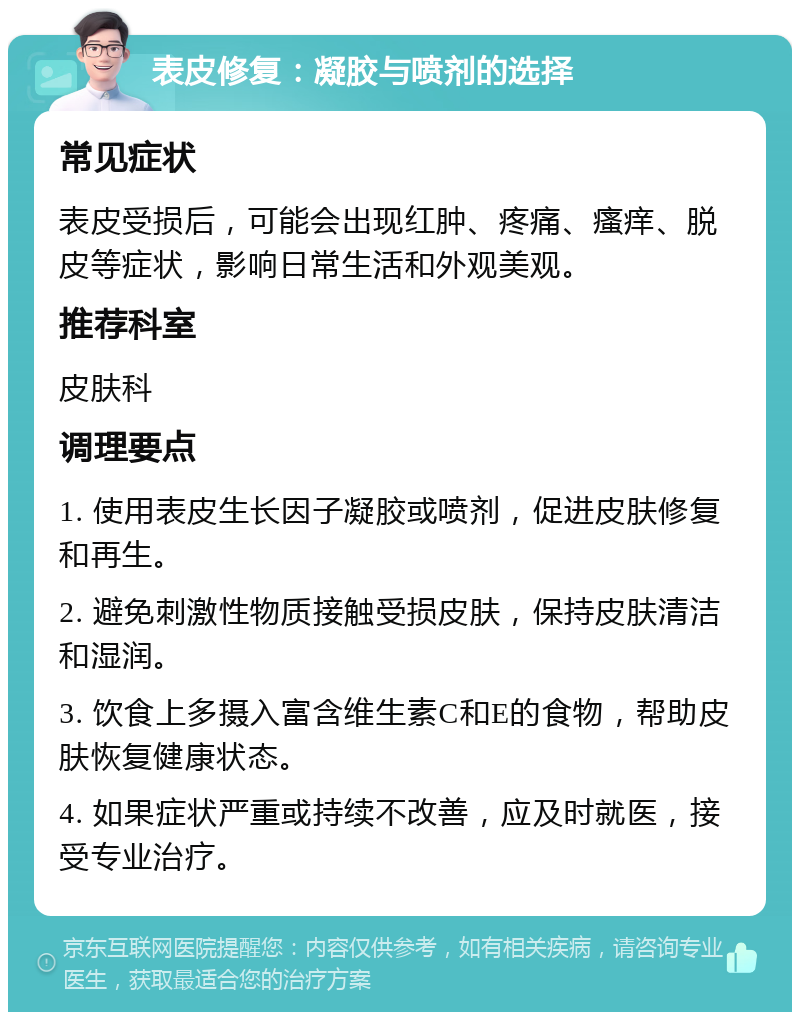 表皮修复：凝胶与喷剂的选择

常见症状

表皮受损后，可能会出现红肿、疼痛、瘙痒、脱皮等症状，影响日常生活和外观美观。

推荐科室

皮肤科

调理要点

1. 使用表皮生长因子凝胶或喷剂，促进皮肤修复和再生。

2. 避免刺激性物质接触受损皮肤，保持皮肤清洁和湿润。

3. 饮食上多摄入富含维生素C和E的食物，帮助皮肤恢复健康状态。

4. 如果症状严重或持续不改善，应及时就医，接受专业治疗。

京东互联网医院提醒您：内容仅供参考，如有相关疾病，请咨询专业医生，获取最适合您的治疗方案